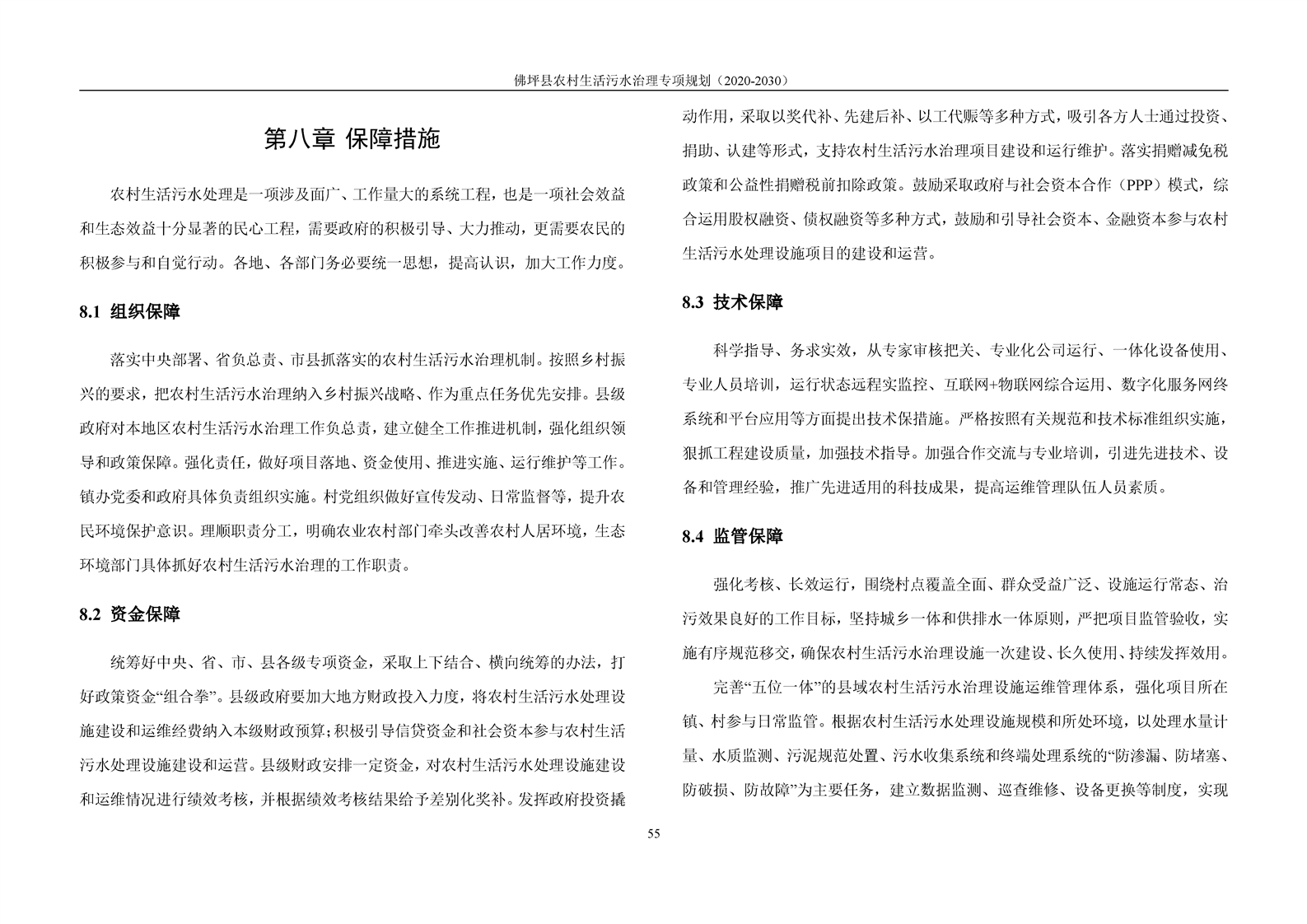 佛坪县农村生活污水治理专项规划（2020-2030）

第八章 保障措施

农村生活污水处理是一项涉及面广、工作量大的系统工程，也是一项社会效益和生态效益十分显著的民心工程，需要政府的积极引导、大力推动，更需要农民的积极参与和自觉行动。各地、各部门务必要统一思想，提高认识，加大工作力度。

8.1 组织保障

落实中央部署、省负总责、市县抓落实的农村生活污水治理机制。按照乡村振兴的要求，把农村生活污水治理纳入乡村振兴战略、作为重点任务优先安排。县级政府对本地区农村生活污水治理工作负总责，建立健全工作推进机制，强化组织领导和政策保障。强化责任，做好项目落地、资金使用、推进实施、运行维护等工作。镇办党委和政府具体负责组织实施。村党组织做好宣传发动、日常监督等，提升农民环境保护意识。理顺职责分工，明确农业农村部门牵头改善农村人居环境，生态环境部门具体抓好农村生活污水治理的工作职责。

8.2 资金保障

统筹好中央、省、市、县各级专项资金，采取上下结合、横向统筹的办法，打好政策资金“组合拳”。县级政府要加大地方财政投入力度，将农村生活污水处理设施建设和运维经费纳入本级财政预算；积极引导信贷资金和社会资本参与农村生活污水处理设施建设和运营。县级财政安排一定资金，对农村生活污水处理设施建设和运维情况进行绩效考核，并根据绩效考核结果给予差别化奖补。发挥政府投资撬动作用，采取以奖代补、先建后补、以工代赈等多种方式，吸引各方人士通过投资、捐助、认建等形式，支持农村生活污水治理项目建设和运行维护。落实捐赠减免税政策和公益性捐赠税前扣除政策。鼓励采取政府与社会资本合作（PPP）模式，综合运用股权融资、债权融资等多种方式，鼓励和引导社会资本、金融资本参与农村生活污水处理设施项目的建设和运营。

8.3 技术保障

科学指导、务求实效，从专家审核把关、专业化公司运行、一体化设备使用、专业人员培训，运行状态远程实监控、互联网+物联网综合运用、数字化服务网终系统和平台应用等方面提出技术保措施。严格按照有关规范和技术标准组织实施，狠抓工程建设质量，加强技术指导。加强合作交流与专业培训，引进先进技术、设备和管理经验，推广先进适用的科技成果，提高运维管理队伍人员素质。

8.4 监管保障

强化考核、长效运行，围绕村点覆盖全面、群众受益广泛、设施运行常态、治污效果良好的工作目标，坚持城乡一体和供排水一体原则，严把项目监管验收，实施有序规范移交，确保农村生活污水治理设施一次建设、长久使用、持续发挥效用。

完善“五位一体”的县域农村生活污水治理设施运维管理体系，强化项目所在镇、村参与日常监管。根据农村生活污水处理设施规模和所处环境，以处理水量计量、水质监测、污泥规范处置、污水收集系统和终端处理系统的“防渗漏、防堵塞、防破损、防故障”为主要任务，建立数据监测、巡查维修、设备更换等制度，实现

55